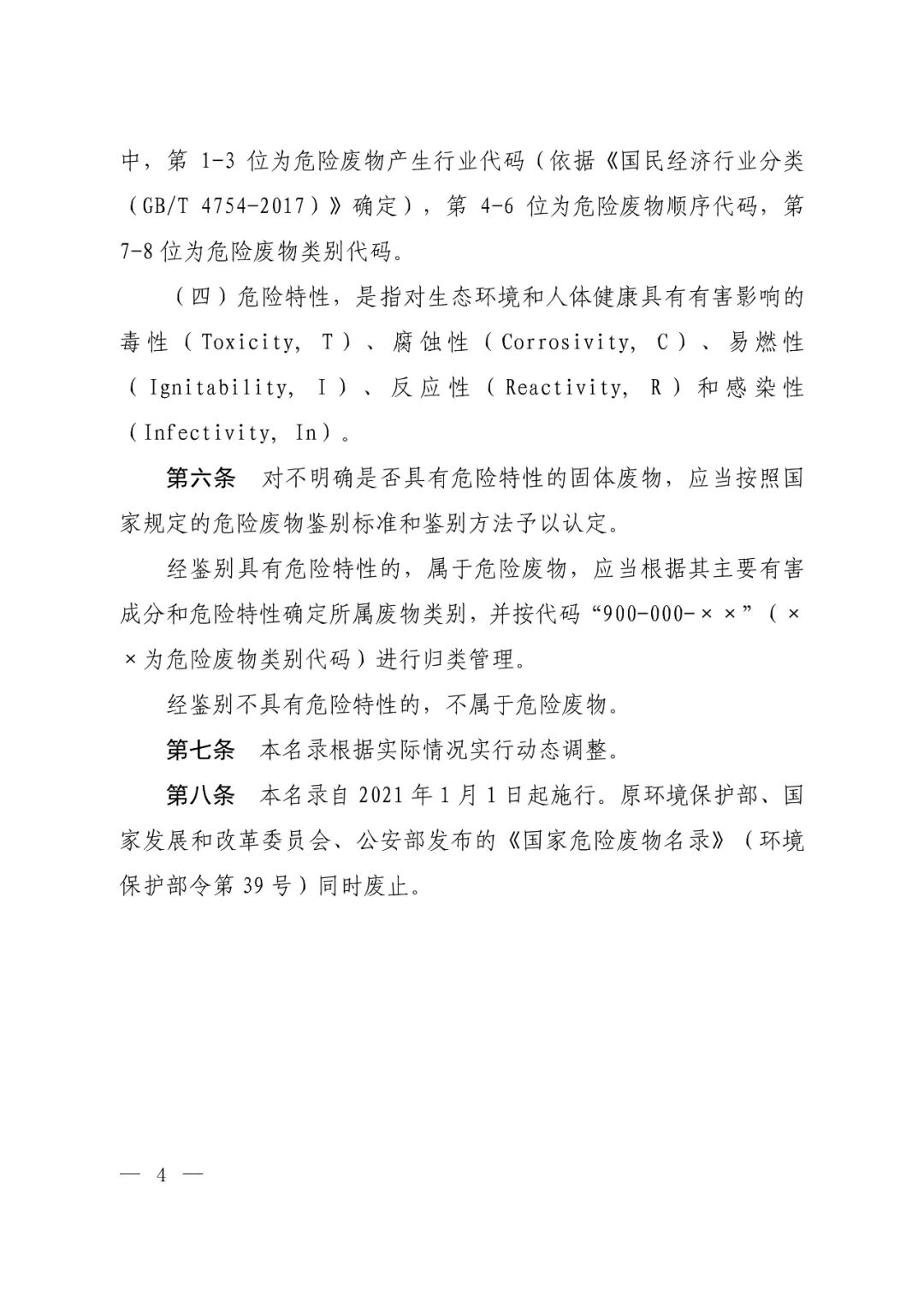 中，第 1-3 位为危险废物产生行业代码（依据《国民经济行业分类（GB/T 4754-2017）》确定），第 4-6 位为危险废物顺序代码，第 7-8 位为危险废物类别代码。

（四）危险特性，是指对生态环境和人体健康具有有害影响的毒性（Toxicity, T）、腐蚀性（Corrosivity, C）、易燃性（Ignitability, I）、反应性（Reactivity, R）和感染性（Infectivity, In）。

第六条　对不明确是否具有危险特性的固体废物，应当按照国家规定的危险废物鉴别标准和鉴别方法予以认定。

经鉴别具有危险特性的，属于危险废物，应当根据其主要有害成分和危险特性确定所属废物类别，并按代码“900-000-××”（××为危险废物类别代码）进行归类管理。

经鉴别不具有危险特性的，不属于危险废物。

第七条　本名录根据实际情况实行动态调整。

第八条　本名录自 2021 年 1 月 1 日起施行。原环境保护部、国家发展和改革委员会、公安部发布的《国家危险废物名录》（环境保护部令第 39 号）同时废止。

— 4 —